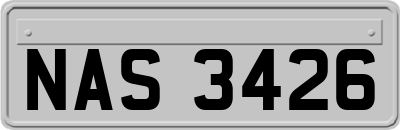 NAS 3426